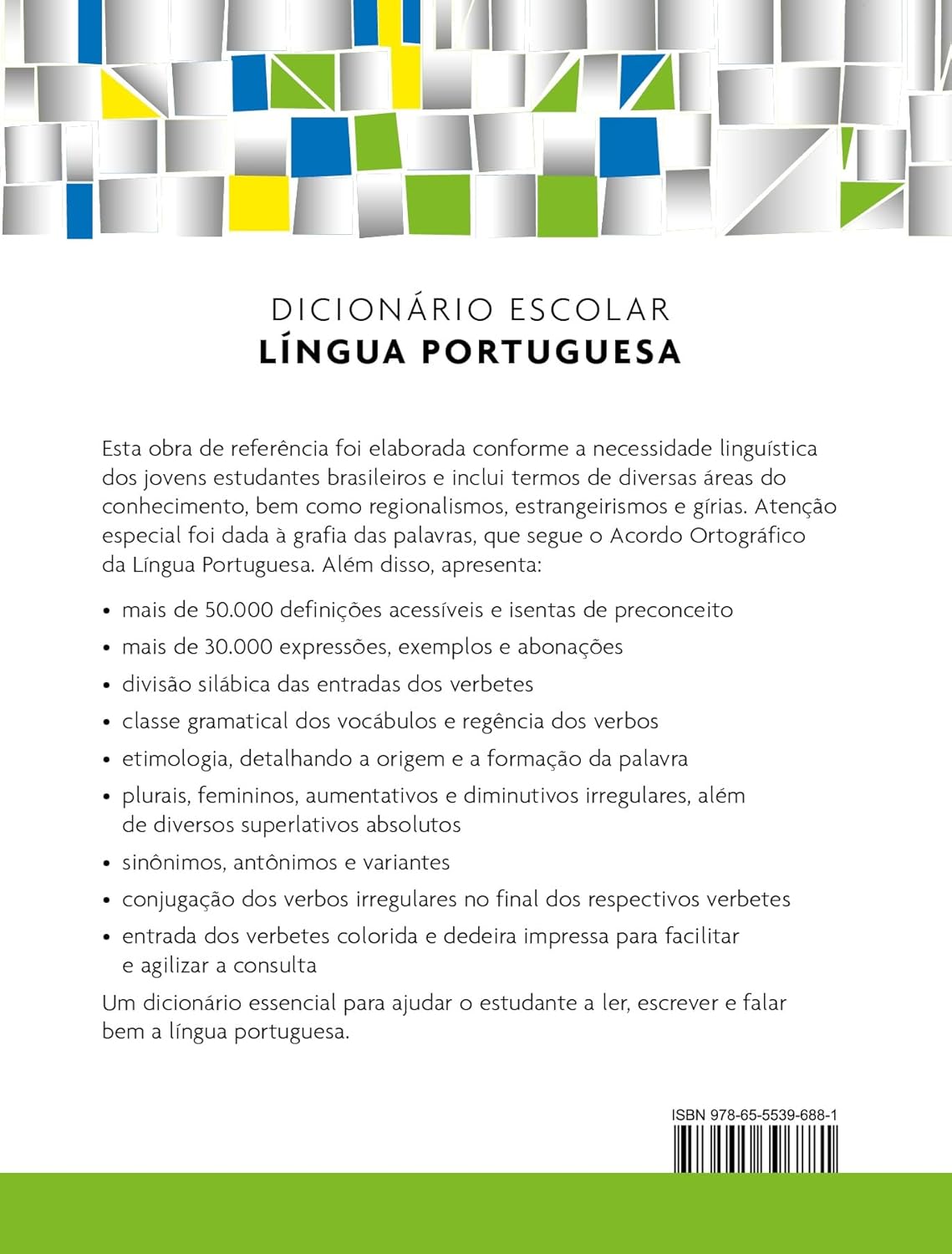 DICIONÁRIO ESCOLAR
LÍNGUA PORTUGUESA

Esta obra de referência foi elaborada conforme a necessidade linguística dos jovens estudantes brasileiros e inclui termos de diversas áreas do conhecimento, bem como regionalismos, estrangeirismos e gírias. Atenção especial foi dada à grafia das palavras, que segue o Acordo Ortográfico da Língua Portuguesa. Além disso, apresenta:

• mais de 50.000 definições acessíveis e isentas de preconceito
• mais de 30.000 expressões, exemplos e abonações
• divisão silábica das entradas dos verbetes
• classe gramatical dos vocábulos e regência dos verbos
• etimologia, detalhando a origem e a formação da palavra
• plurais, femininos, aumentativos e diminutivos irregulares, além de diversos superlativos absolutos
• sinônimos, antônimos e variantes
• conjugação dos verbos irregulares no final dos respectivos verbetes
• entrada dos verbetes colorida e dedeira impressa para facilitar e agilizar a consulta

Um dicionário essencial para ajudar o estudante a ler, escrever e falar bem a língua portuguesa.

ISBN 978-65-5539-688-1